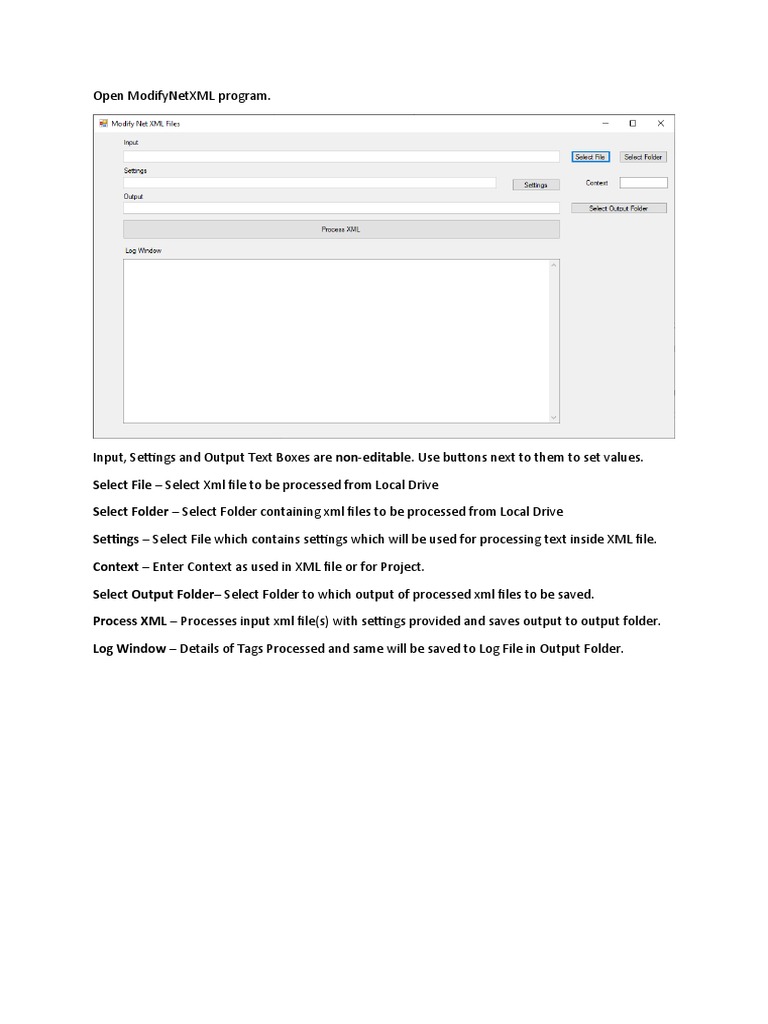 Open ModifyNetXML program.

Modify Net XML Files

Input

Select File

Select Folder

Settings

Settings

Context

Output

Select Output Folder

Process XML

Log Window

Input, Settings and Output Text Boxes are non-editable. Use buttons next to them to set values.

Select File – Select Xml file to be processed from Local Drive

Select Folder – Select Folder containing xml files to be processed from Local Drive

Settings – Select File which contains settings which will be used for processing text inside XML file.

Context – Enter Context as used in XML file or for Project.

Select Output Folder– Select Folder to which output of processed xml files to be saved.

Process XML – Processes input xml file(s) with settings provided and saves output to output folder.

Log Window – Details of Tags Processed and same will be saved to Log File in Output Folder.